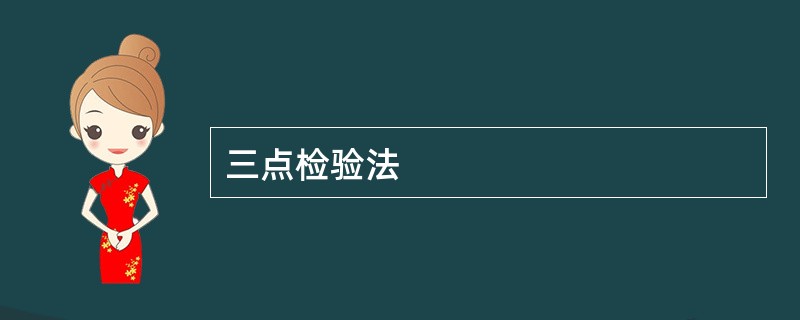 三点检验法